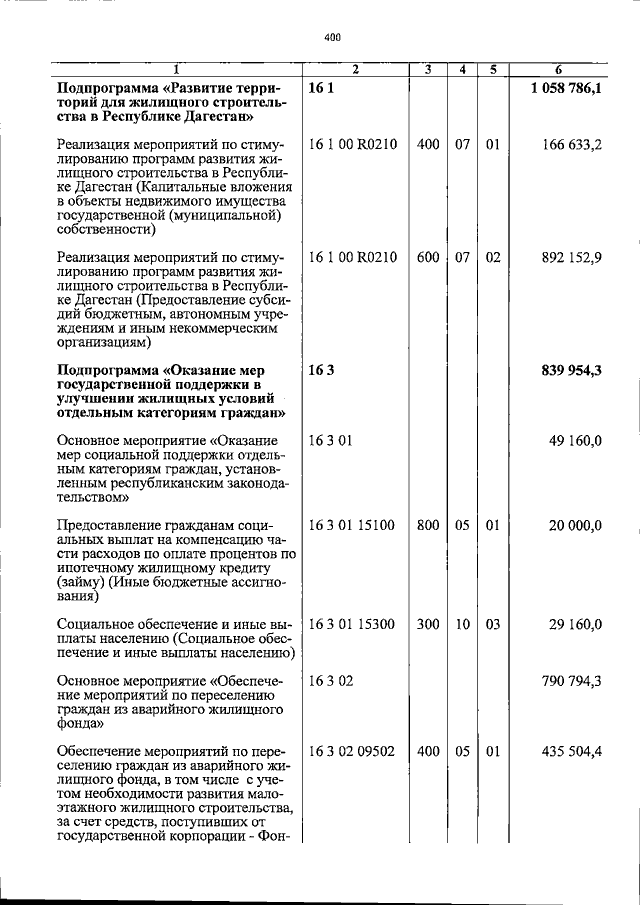 400

| 1 | 2 | 3 | 4 | 5 | 6 |
|---|---|---|---|---|---|
| Подпрограмма «Развитие территорий для жилищного строительства в Республике Дагестан» | 16 1 | | | | 1 058 786,1 |
| Реализация мероприятий по стимулированию программ развития жилищного строительства в Республике Дагестан (Капитальные вложения в объекты недвижимого имущества государственной (муниципальной) собственности) | 16 1 00 R0210 | 400 | 07 | 01 | 166 633,2 |
| Реализация мероприятий по стимулированию программ развития жилищного строительства в Республике Дагестан (Предоставление субсидий бюджетным, автономным учреждениям и иным некоммерческим организациям) | 16 1 00 R0210 | 600 | 07 | 02 | 892 152,9 |
| Подпрограмма «Оказание мер государственной поддержки в улучшении жилищных условий отдельным категориям граждан» | 16 3 | | | | 839 954,3 |
| Основное мероприятие «Оказание мер социальной поддержки отдельным категориям граждан, установленным республиканским законодательством» | 16 3 01 | | | | 49 160,0 |
| Предоставление гражданам социальных выплат на компенсацию части расходов по оплате процентов по ипотечному жилищному кредиту (займу) (Иные бюджетные ассигнования) | 16 3 01 15100 | 800 | 05 | 01 | 20 000,0 |
| Социальное обеспечение и иные выплаты населению (Социальное обеспечение и иные выплаты населению) | 16 3 01 15300 | 300 | 10 | 03 | 29 160,0 |
| Основное мероприятие «Обеспечение мероприятий по переселению граждан из аварийного жилищного фонда» | 16 3 02 | | | | 790 794,3 |
| Обеспечение мероприятий по переселению граждан из аварийного жилищного фонда, в том числе с учетом необходимости развития малоэтажного жилищного строительства, за счет средств, поступивших от государственной корпорации - Фон- | 16 3 02 09502 | 400 | 05 | 01 | 435 504,4 |